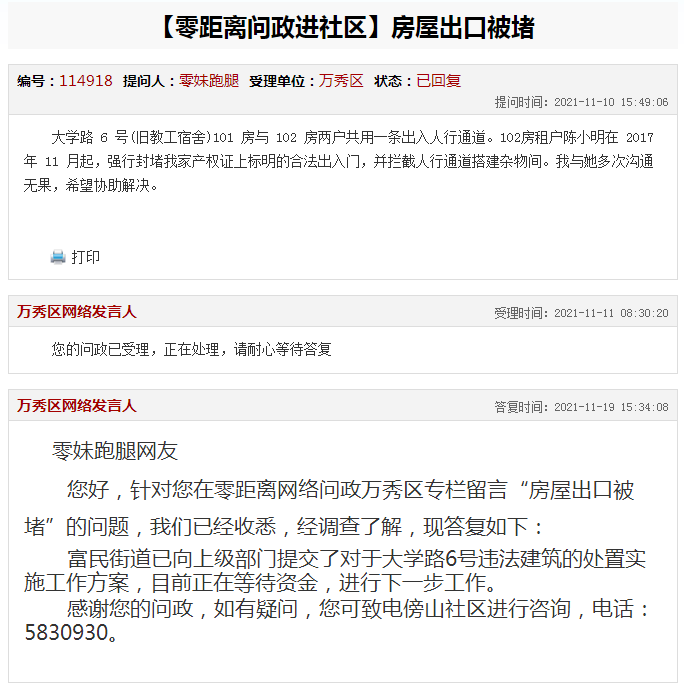 【零距离问政进社区】房屋出口被堵

编号：114918 提问人：零妹跑腿 受理单位：万秀区 状态：已回复

提问时间：2021-11-10 15:49:06

大学路 6 号(旧教工宿舍)101 房与 102 房两户共用一条出入人行通道。102房租户陈小明在 2017 年 11 月起，强行封堵我家产权证上标明的合法出入门，并拦截人行通道搭建杂物间。我与她多次沟通无果，希望协助解决。

打印

万秀区网络发言人

受理时间：2021-11-11 08:30:20

您的问政已受理，正在处理，请耐心等待答复

万秀区网络发言人

答复时间：2021-11-19 15:34:08

零妹跑腿网友

您好，针对您在零距离网络问政万秀区专栏留言“房屋出口被堵”的问题，我们已经收悉，经调查了解，现答复如下：

富民街道已向上级部门提交了对于大学路6号违法建筑的处置实施工作方案，目前正在等待资金，进行下一步工作。

感谢您的问政，如有疑问，您可致电傍山社区进行咨询，电话：5830930。